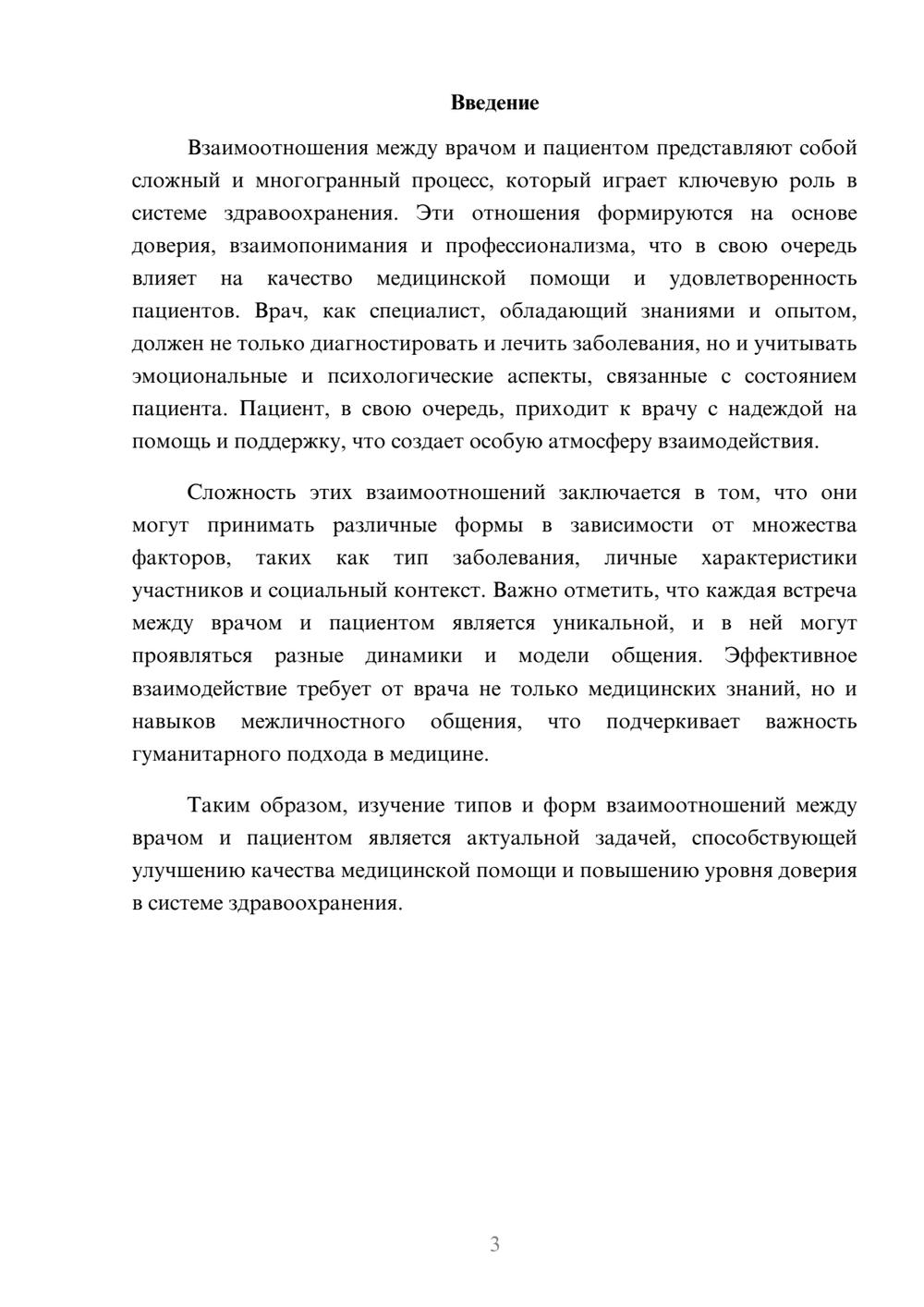 Введение

Взаимоотношения между врачом и пациентом представляют собой сложный и многогранный процесс, который играет ключевую роль в системе здравоохранения. Эти отношения формируются на основе доверия, взаимопонимания и профессионализма, что в свою очередь влияет на качество медицинской помощи и удовлетворенность пациентов. Врач, как специалист, обладающий знаниями и опытом, должен не только диагностировать и лечить заболевания, но и учитывать эмоциональные и психологические аспекты, связанные с состоянием пациента. Пациент, в свою очередь, приходит к врачу с надеждой на помощь и поддержку, что создает особую атмосферу взаимодействия.

Сложность этих взаимоотношений заключается в том, что они могут принимать различные формы в зависимости от множества факторов, таких как тип заболевания, личные характеристики участников и социальный контекст. Важно отметить, что каждая встреча между врачом и пациентом является уникальной, и в ней могут проявляться разные динамики и модели общения. Эффективное взаимодействие требует от врача не только медицинских знаний, но и навыков межличностного общения, что подчеркивает важность гуманитарного подхода в медицине.

Таким образом, изучение типов и форм взаимоотношений между врачом и пациентом является актуальной задачей, способствующей улучшению качества медицинской помощи и повышению уровня доверия в системе здравоохранения.

3